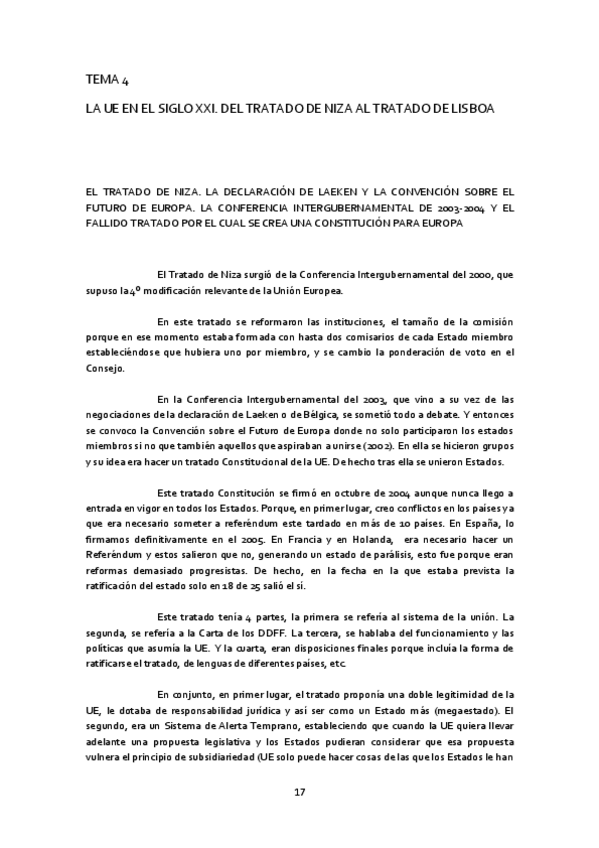 TEMA 4

LA UE EN EL SIGLO XXI. DEL TRATADO DE NIZA AL TRATADO DE LISBOA

EL TRATADO DE NIZA. LA DECLARACIÓN DE LAEKEN Y LA CONVENCIÓN SOBRE EL FUTURO DE EUROPA. LA CONFERENCIA INTERGUBERNAMENTAL DE 2003-2004 Y EL FALLIDO TRATADO POR EL CUAL SE CREA UNA CONSTITUCIÓN PARA EUROPA

El Tratado de Niza surgió de la Conferencia Intergubernamental del 2000, que supuso la 4º modificación relevante de la Unión Europea.

En este tratado se reformaron las instituciones, el tamaño de la comisión porque en ese momento estaba formada con hasta dos comisarios de cada Estado miembro estableciéndose que hubiera uno por miembro, y se cambio la ponderación de voto en el Consejo.

En la Conferencia Intergubernamental del 2003, que vino a su vez de las negociaciones de la declaración de Laeken o de Bélgica, se sometió todo a debate. Y entonces se convoco la Convención sobre el Futuro de Europa donde no solo participaron los estados miembros si no que también aquellos que aspiraban a unirse (2002). En ella se hicieron grupos y su idea era hacer un tratado Constitucional de la UE. De hecho tras ella se unieron Estados.

Este tratado Constitución se firmó en octubre de 2004 aunque nunca llego a entrada en vigor en todos los Estados. Porque, en primer lugar, creo conflictos en los países ya que era necesario someter a referéndum este tardado en más de 10 países. En España, lo firmamos definitivamente en el 2005. En Francia y en Holanda, era necesario hacer un Referéndum y estos salieron que no, generando un estado de parálisis, esto fue porque eran reformas demasiado progresistas. De hecho, en la fecha en la que estaba prevista la ratificación del estado solo en 18 de 25 salió el sí.

Este tratado tenía 4 partes, la primera se refería al sistema de la unión. La segunda, se refería a la Carta de los DDFF. La tercera, se hablaba del funcionamiento y las políticas que asumía la UE. Y la cuarta, eran disposiciones finales porque incluía la forma de ratificarse el tratado, de lenguas de diferentes países, etc.

En conjunto, en primer lugar, el tratado proponía una doble legitimidad de la UE, le dotaba de responsabilidad jurídica y así ser como un Estado más (megaestado). El segundo, era un Sistema de Alerta Temprano, estableciendo que cuando la UE quiera llevar adelante una propuesta legislativa y los Estados pudieran considerar que esa propuesta vulnera el principio de subsidiariedad (UE solo puede hacer cosas de las que los Estados le han

17